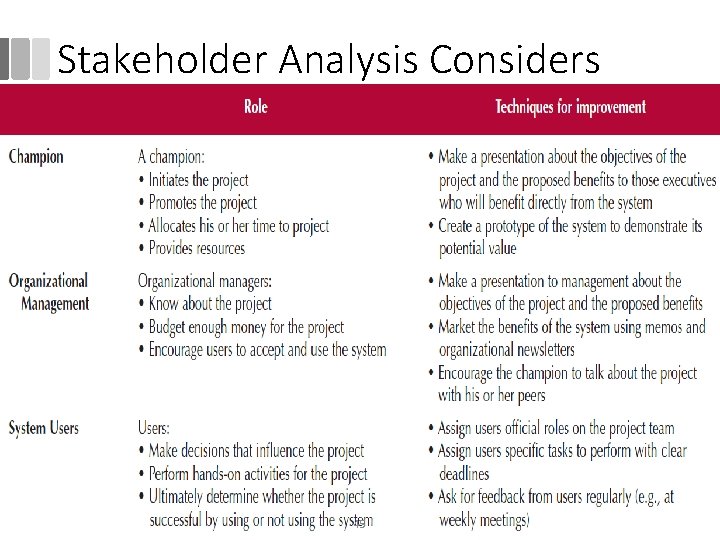 Stakeholder Analysis Considers

| | Role | Techniques for improvement |
|---|---|---|
| Champion | A champion: • Initiates the project • Promotes the project • Allocates his or her time to project • Provides resources | • Make a presentation about the objectives of the project and the proposed benefits to those executives who will benefit directly from the system • Create a prototype of the system to demonstrate its potential value |
| Organizational Management | Organizational managers: • Know about the project • Budget enough money for the project • Encourage users to accept and use the system | • Make a presentation to management about the objectives of the project and the proposed benefits • Market the benefits of the system using memos and organizational newsletters • Encourage the champion to talk about the project with his or her peers |
| System Users | Users: • Make decisions that influence the project • Perform hands-on activities for the project • Ultimately determine whether the project is successful by using or not using the system | • Assign users official roles on the project team • Assign users specific tasks to perform with clear deadlines • Ask for feedback from users regularly (e.g., at weekly meetings) |